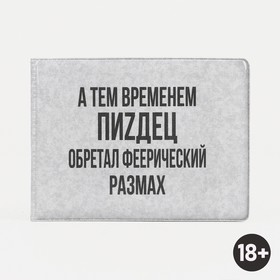 А ТЕМ ВРЕМЕНЕМ
ПИZДЕЦ
ОБРЕТАЛ ФЕЕРИЧЕСКИЙ
РАЗМАХ

18+